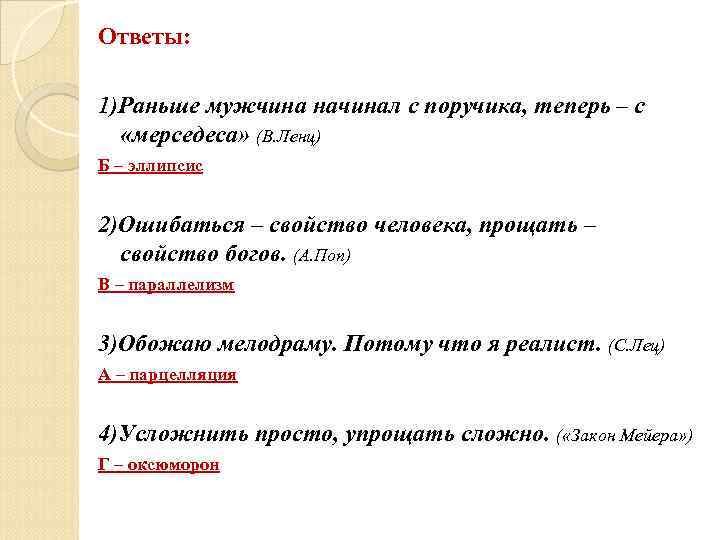 Ответы:

1)Раньше мужчина начинал с поручика, теперь – с «мерседеса» (В.Ленц)

Б – эллипсис

2)Ошибаться – свойство человека, прощать – свойство богов. (А.Поп)

В – параллелизм

3)Обожаю мелодраму. Потому что я реалист. (С.Лец)

А – парцелляция

4)Усложнить просто, упрощать сложно. («Закон Мейера»)

Г – оксюморон